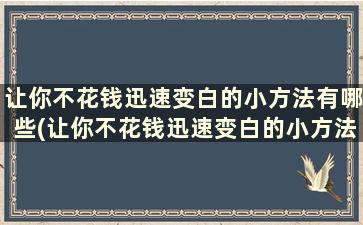 让你不花钱迅速变白的小方法有哪些(让你不花钱迅速变白的小方法